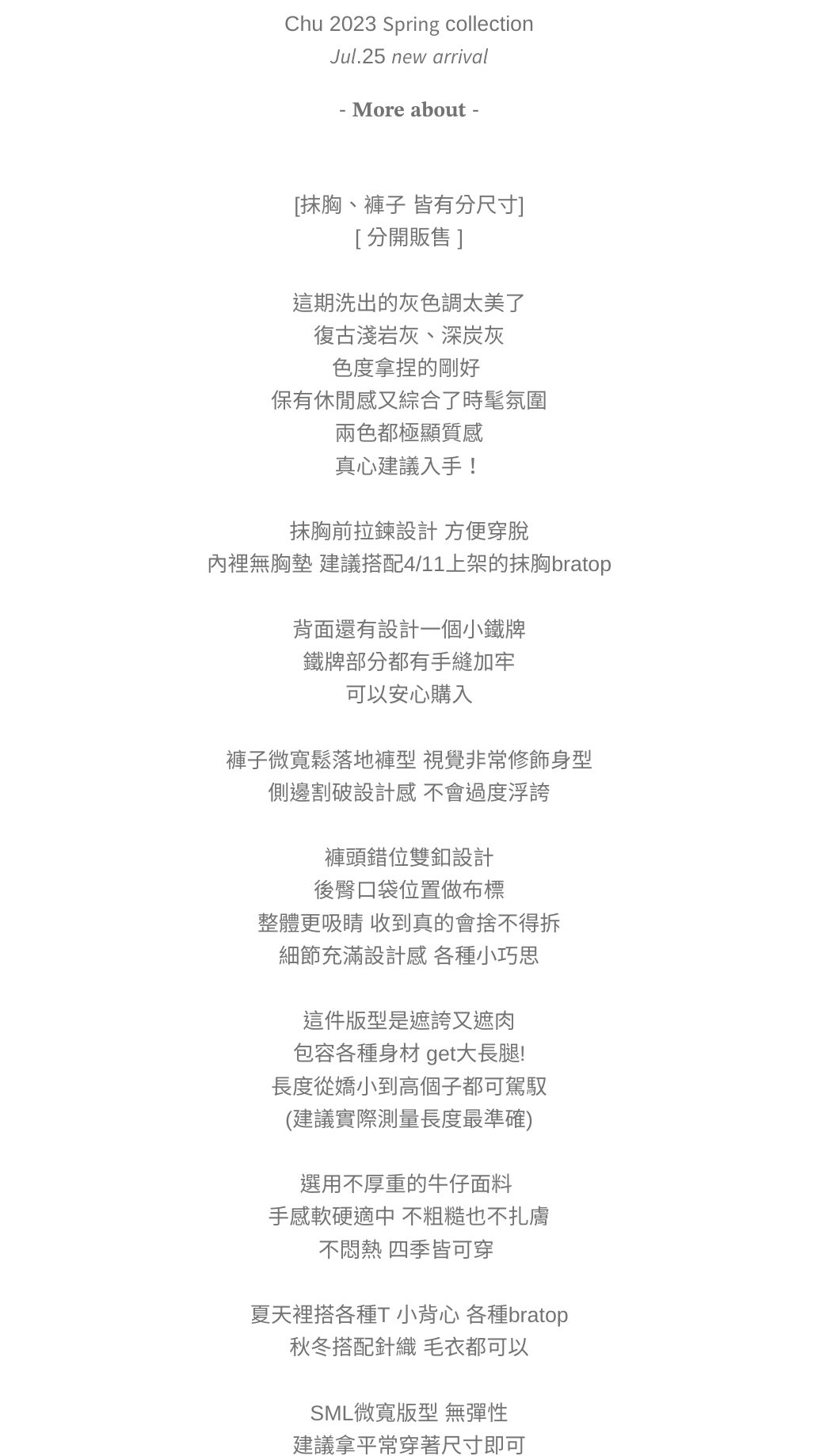 Chu 2023 Spring collection
Jul.25 new arrival

- More about -

[抹胸、褲子 皆有分尺寸]
[ 分開販售 ]

這期洗出的灰色調太美了
復古淺岩灰、深炭灰
色度拿捏的剛好
保有休閒感又綜合了時髦氛圍
兩色都極顯質感
真心建議入手！

抹胸前拉鍊設計 方便穿脫
內裡無胸墊 建議搭配4/11上架的抹胸bratop

背面還有設計一個小鐵牌
鐵牌部分都有手縫加牢
可以安心購入

褲子微寬鬆落地褲型 視覺非常修飾身型
側邊割破設計感 不會過度浮誇

褲頭錯位雙釦設計
後臀口袋位置做布標
整體更吸睛 收到真的會捨不得拆
細節充滿設計感 各種小巧思

這件版型是遮誇又遮肉
包容各種身材 get大長腿!
長度從嬌小到高個子都可駕馭
(建議實際測量長度最準確)

選用不厚重的牛仔面料
手感軟硬適中 不粗糙也不扎膚
不悶熱 四季皆可穿

夏天裡搭各種T 小背心 各種bratop
秋冬搭配針織 毛衣都可以

SML微寬版型 無彈性
建議拿平常穿著尺寸即可